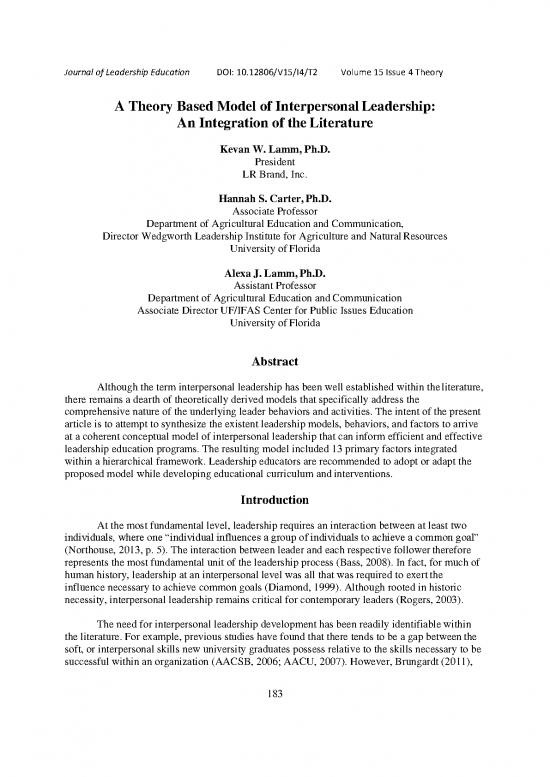 Journal of Leadership Education DOI: 10.12806/V15/I4/T2 Volume 15 Issue 4 Theory

A Theory Based Model of Interpersonal Leadership: An Integration of the Literature

Kevan W. Lamm, Ph.D.
President
LR Brand, Inc.

Hannah S. Carter, Ph.D.
Associate Professor
Department of Agricultural Education and Communication,
Director Wedgworth Leadership Institute for Agriculture and Natural Resources
University of Florida

Alexa J. Lamm, Ph.D.
Assistant Professor
Department of Agricultural Education and Communication
Associate Director UF/IFAS Center for Public Issues Education
University of Florida

Abstract

Although the term interpersonal leadership has been well established within the literature, there remains a dearth of theoretically derived models that specifically address the comprehensive nature of the underlying leader behaviors and activities. The intent of the present article is to attempt to synthesize the existent leadership models, behaviors, and factors to arrive at a coherent conceptual model of interpersonal leadership that can inform efficient and effective leadership education programs. The resulting model included 13 primary factors integrated within a hierarchical framework. Leadership educators are recommended to adopt or adapt the proposed model while developing educational curriculum and interventions.

Introduction

At the most fundamental level, leadership requires an interaction between at least two individuals, where one "individual influences a group of individuals to achieve a common goal" (Northouse, 2013, p. 5). The interaction between leader and each respective follower therefore represents the most fundamental unit of the leadership process (Bass, 2008). In fact, for much of human history, leadership at an interpersonal level was all that was required to exert the influence necessary to achieve common goals (Diamond, 1999). Although rooted in historic necessity, interpersonal leadership remains critical for contemporary leaders (Rogers, 2003).

The need for interpersonal leadership development has been readily identifiable within the literature. For example, previous studies have found that there tends to be a gap between the soft, or interpersonal skills new university graduates possess relative to the skills necessary to be successful within an organization (AACSB, 2006; AACU, 2007). However, Brungardt (2011),

183